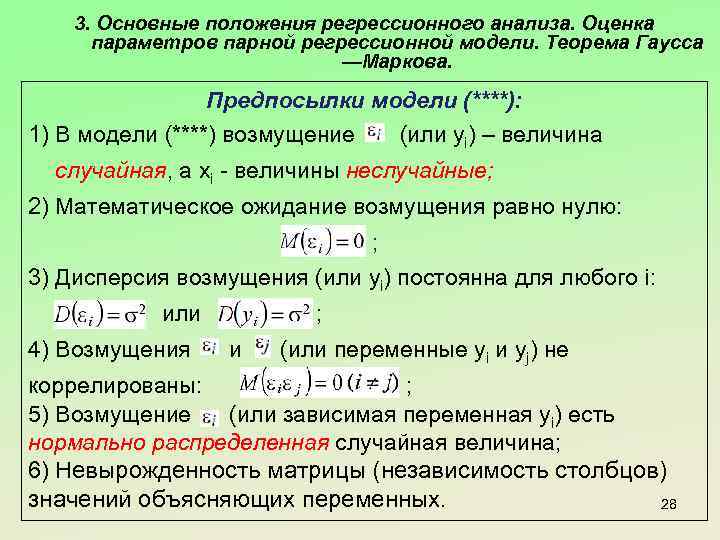 3. Основные положения регрессионного анализа. Оценка параметров парной регрессионной модели. Теорема Гаусса —Маркова.

Предпосылки модели (****):

1) В модели (****) возмущение $\varepsilon_i$ (или $y_i$) – величина случайная, а $x_i$ - величины неслучайные;

2) Математическое ожидание возмущения равно нулю: $M(\varepsilon_i) = 0$ ;

3) Дисперсия возмущения (или $y_i$) постоянна для любого i: $D(\varepsilon_i) = \sigma^2$ или $D(y_i) = \sigma^2$ ;

4) Возмущения $\varepsilon_i$ и $\varepsilon_j$ (или переменные $y_i$ и $y_j$) не коррелированы: $M(\varepsilon_i \varepsilon_j) = 0 \ (i \neq j)$ ;

5) Возмущение $\varepsilon_i$ (или зависимая переменная $y_i$) есть нормально распределенная случайная величина;

6) Невырожденность матрицы (независимость столбцов) значений объясняющих переменных.

28